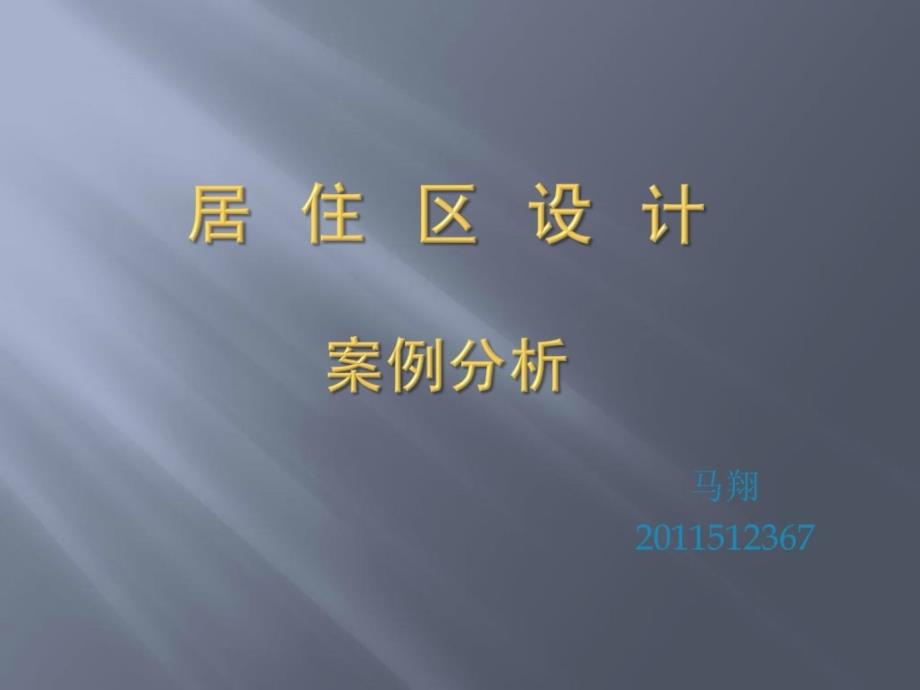 居 住 区 设 计

案例分析

马翔
2011512367